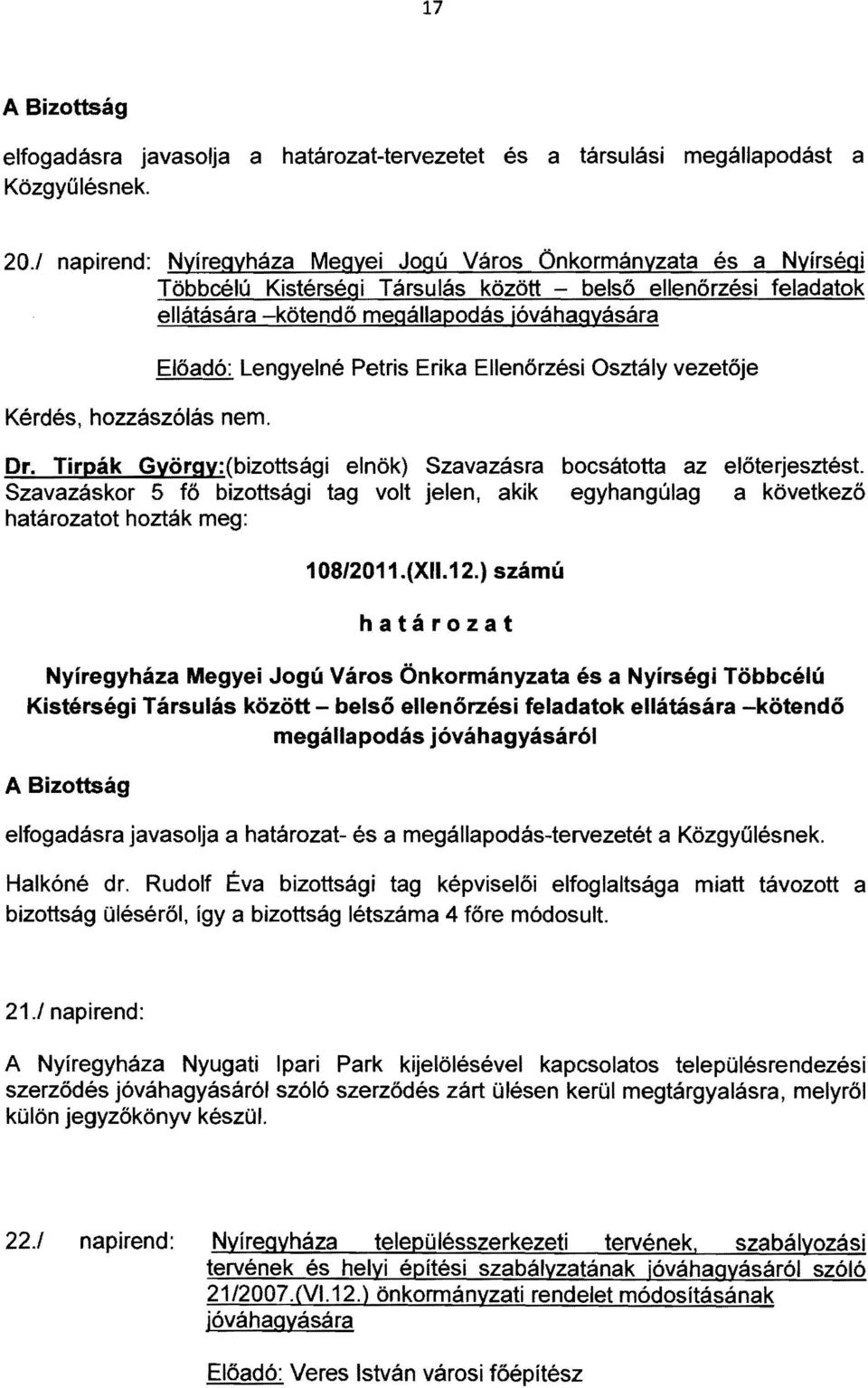 17

A Bizottság

elfogadásra javasolja a határozat-tervezetet és a társulási megállapodást a Közgyűlésnek.

20./ napirend: Nyíregyháza Megyei Jogú Város Önkormányzata és a Nyírségi Többcélú Kistérségi Társulás között – belső ellenőrzési feladatok ellátására –kötendő megállapodás jóváhagyására

Előadó: Lengyelné Petris Erika Ellenőrzési Osztály vezetője

Kérdés, hozzászólás nem.

Dr. Tirpák György:(bizottsági elnök) Szavazásra bocsátotta az előterjesztést. Szavazáskor 5 fő bizottsági tag volt jelen, akik egyhangúlag a következő határozatot hozták meg:

108/2011.(XII.12.) számú

határozat

Nyíregyháza Megyei Jogú Város Önkormányzata és a Nyírségi Többcélú Kistérségi Társulás között – belső ellenőrzési feladatok ellátására –kötendő megállapodás jóváhagyásáról

A Bizottság

elfogadásra javasolja a határozat- és a megállapodás-tervezetét a Közgyűlésnek.

Halkóné dr. Rudolf Éva bizottsági tag képviselői elfoglaltsága miatt távozott a bizottság üléséről, így a bizottság létszáma 4 főre módosult.

21./ napirend:

A Nyíregyháza Nyugati Ipari Park kijelölésével kapcsolatos településrendezési szerződés jóváhagyásáról szóló szerződés zárt ülésen kerül megtárgyalásra, melyről külön jegyzőkönyv készül.

22./ napirend: Nyíregyháza településszerkezeti tervének, szabályozási tervének és helyi építési szabályzatának jóváhagyásáról szóló 21/2007.(VI.12.) önkormányzati rendelet módosításának jóváhagyására

Előadó: Veres István városi főépítész